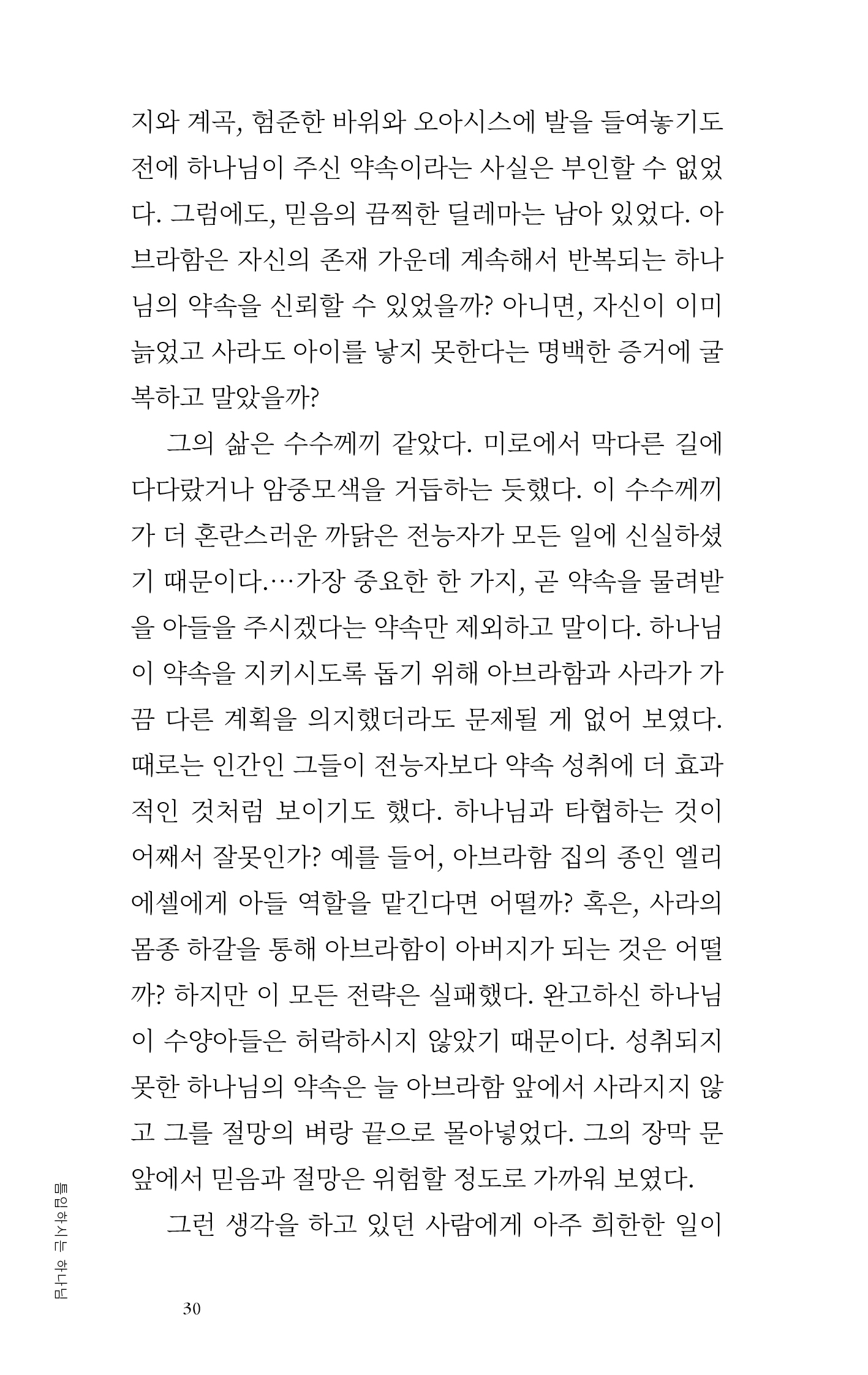 지와 계곡, 험준한 바위와 오아시스에 발을 들여놓기도 전에 하나님이 주신 약속이라는 사실은 부인할 수 없었다. 그럼에도, 믿음의 끔찍한 딜레마는 남아 있었다. 아브라함은 자신의 존재 가운데 계속해서 반복되는 하나님의 약속을 신뢰할 수 있었을까? 아니면, 자신이 이미 늙었고 사라도 아이를 낳지 못한다는 명백한 증거에 굴복하고 말았을까?

그의 삶은 수수께끼 같았다. 미로에서 막다른 길에 다다랐거나 암중모색을 거듭하는 듯했다. 이 수수께끼가 더 혼란스러운 까닭은 전능자가 모든 일에 신실하셨기 때문이다.…가장 중요한 한 가지, 곧 약속을 물려받을 아들을 주시겠다는 약속만 제외하고 말이다. 하나님이 약속을 지키시도록 돕기 위해 아브라함과 사라가 가끔 다른 계획을 의지했더라도 문제될 게 없어 보였다. 때로는 인간인 그들이 전능자보다 약속 성취에 더 효과적인 것처럼 보이기도 했다. 하나님과 타협하는 것이 어째서 잘못인가? 예를 들어, 아브라함 집의 종인 엘리에셀에게 아들 역할을 맡긴다면 어떨까? 혹은, 사라의 몸종 하갈을 통해 아브라함이 아버지가 되는 것은 어떨까? 하지만 이 모든 전략은 실패했다. 완고하신 하나님이 수양아들은 허락하시지 않았기 때문이다. 성취되지 못한 하나님의 약속은 늘 아브라함 앞에서 사라지지 않고 그를 절망의 벼랑 끝으로 몰아넣었다. 그의 장막 문 앞에서 믿음과 절망은 위험할 정도로 가까워 보였다.

그런 생각을 하고 있던 사람에게 아주 희한한 일이

틈입하시는 하나님

30